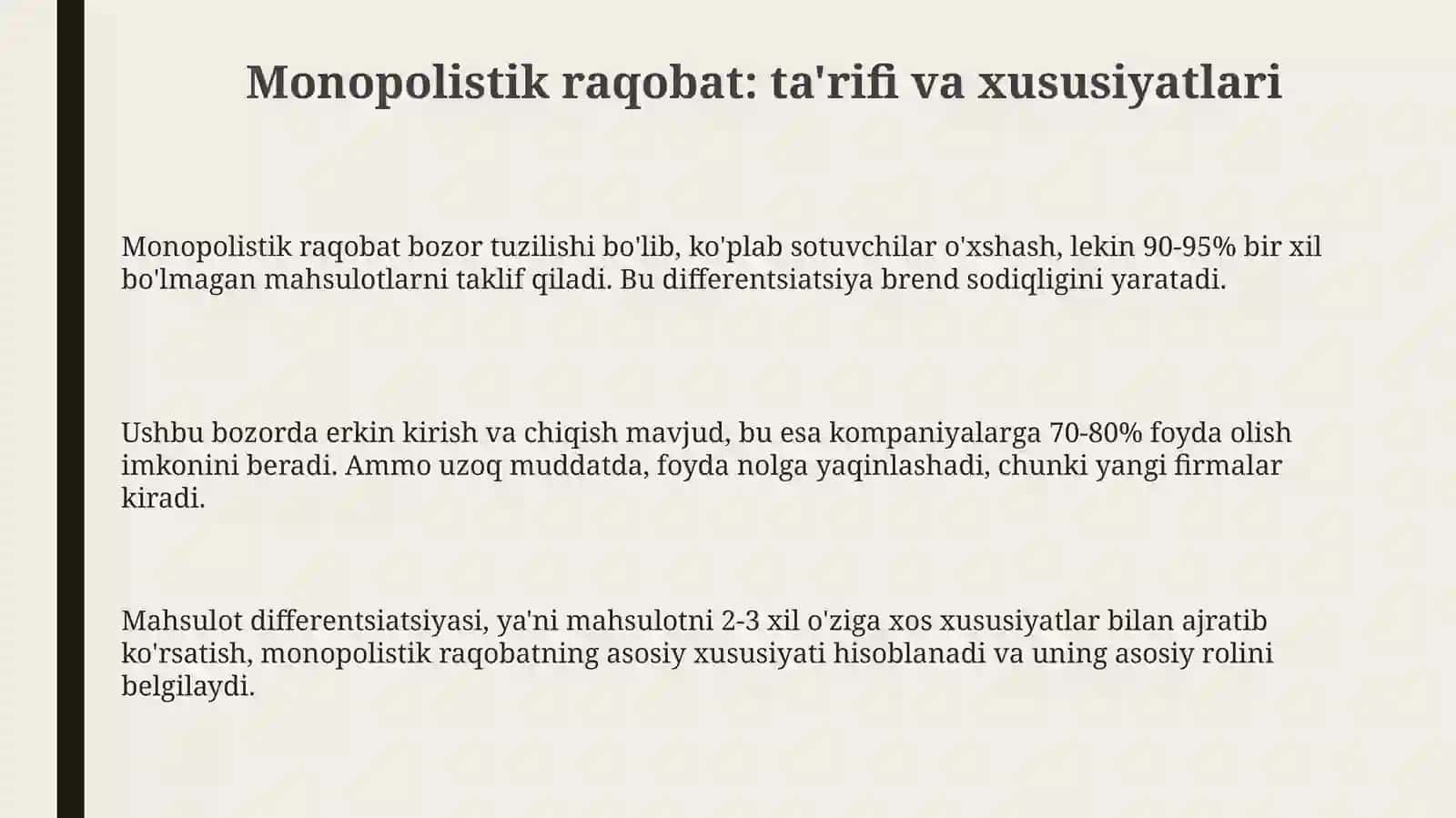 Monopolistik raqobat: ta'rifi va xususiyatlari

Monopolistik raqobat bozor tuzilishi bo'lib, ko'plab sotuvchilar o'xshash, lekin 90-95% bir xil bo'lmagan mahsulotlarni taklif qiladi. Bu differentsiatsiya brend sodiqligini yaratadi.

Ushbu bozorda erkin kirish va chiqish mavjud, bu esa kompaniyalarga 70-80% foyda olish imkonini beradi. Ammo uzoq muddatda, foyda nolga yaqinlashadi, chunki yangi firmalar kiradi.

Mahsulot differentsiatsiyasi, ya'ni mahsulotni 2-3 xil o'ziga xos xususiyatlar bilan ajratib ko'rsatish, monopolistik raqobatning asosiy xususiyati hisoblanadi va uning asosiy rolini belgilaydi.